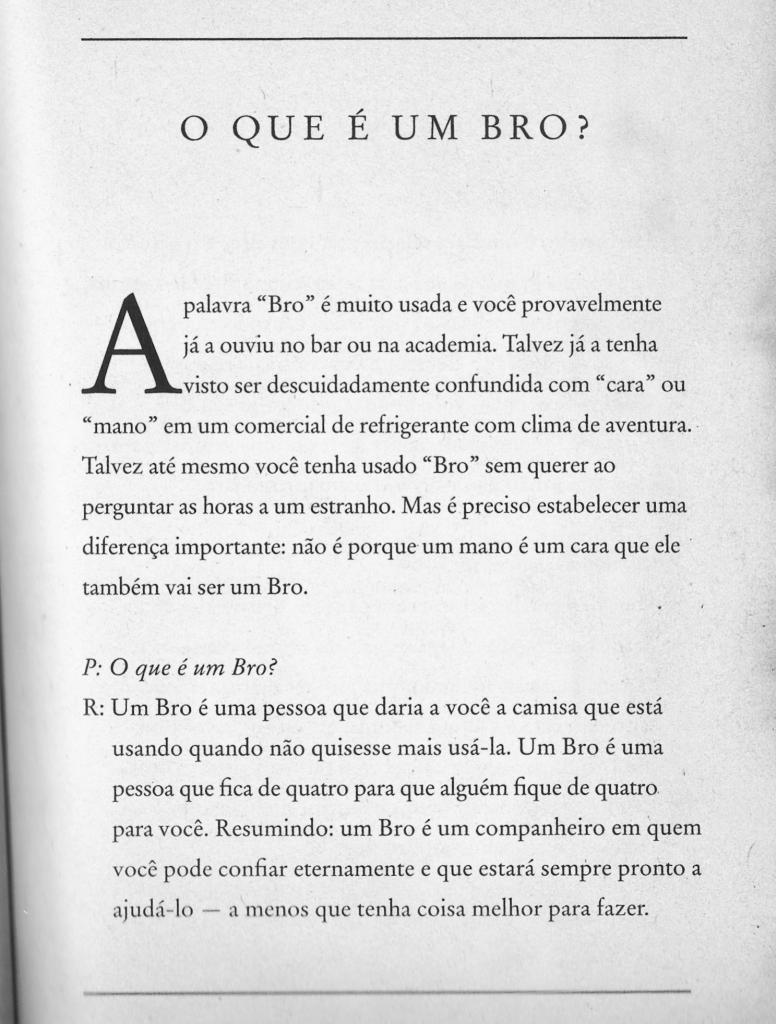 O QUE É UM BRO?

A palavra “Bro” é muito usada e você provavelmente já a ouviu no bar ou na academia. Talvez já a tenha visto ser descuidadamente confundida com “cara” ou “mano” em um comercial de refrigerante com clima de aventura. Talvez até mesmo você tenha usado “Bro” sem querer ao perguntar as horas a um estranho. Mas é preciso estabelecer uma diferença importante: não é porque um mano é um cara que ele também vai ser um Bro.

P: O que é um Bro?
R: Um Bro é uma pessoa que daria a você a camisa que está usando quando não quisesse mais usá-la. Um Bro é uma pessoa que fica de quatro para que alguém fique de quatro para você. Resumindo: um Bro é um companheiro em quem você pode confiar eternamente e que estará sempre pronto a ajudá-lo — a menos que tenha coisa melhor para fazer.